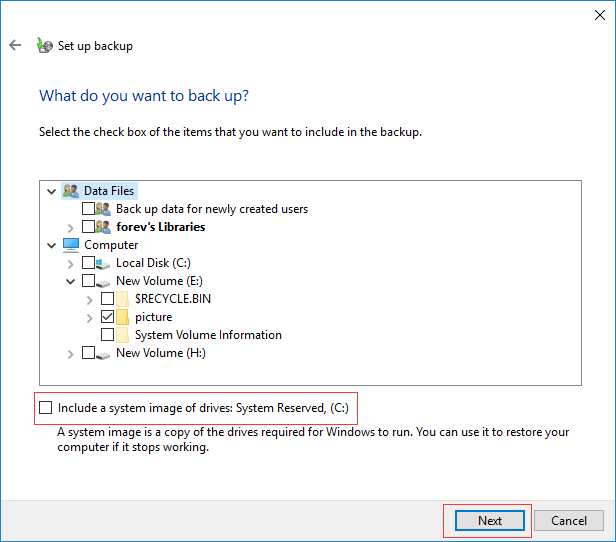 Set up backup

What do you want to back up?

Select the check box of the items that you want to include in the backup.

Data Files
Back up data for newly created users
forev's Libraries
Computer
Local Disk (C:)
New Volume (E:)
$RECYCLE.BIN
picture
System Volume Information
New Volume (H:)

Include a system image of drives: System Reserved, (C:)

A system image is a copy of the drives required for Windows to run. You can use it to restore your computer if it stops working.

Next
Cancel